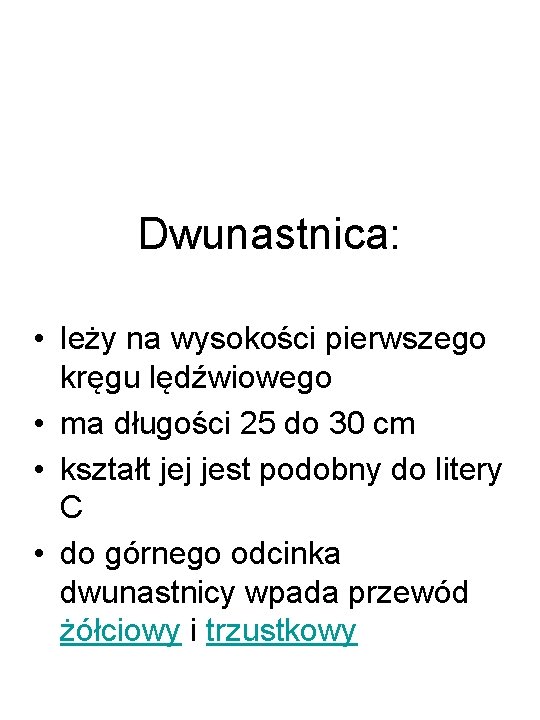 Dwunastnica:

• leży na wysokości pierwszego kręgu lędźwiowego
• ma długości 25 do 30 cm
• kształt jej jest podobny do litery C
• do górnego odcinka dwunastnicy wpada przewód żółciowy i trzustkowy